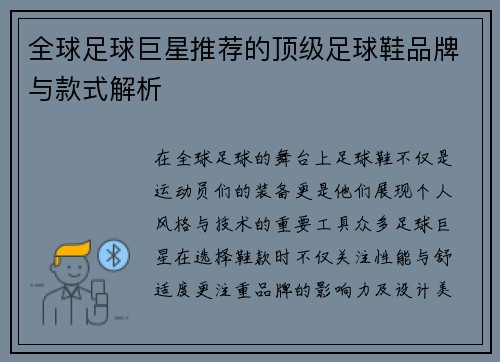 全球足球巨星推荐的顶级足球鞋品牌与款式解析

在全球足球的舞台上足球鞋不仅是运动员们的装备更是他们展现个人风格与技术的重要工具众多足球巨星在选择鞋款时不仅关注性能与舒适度更注重品牌的影响力及设计美